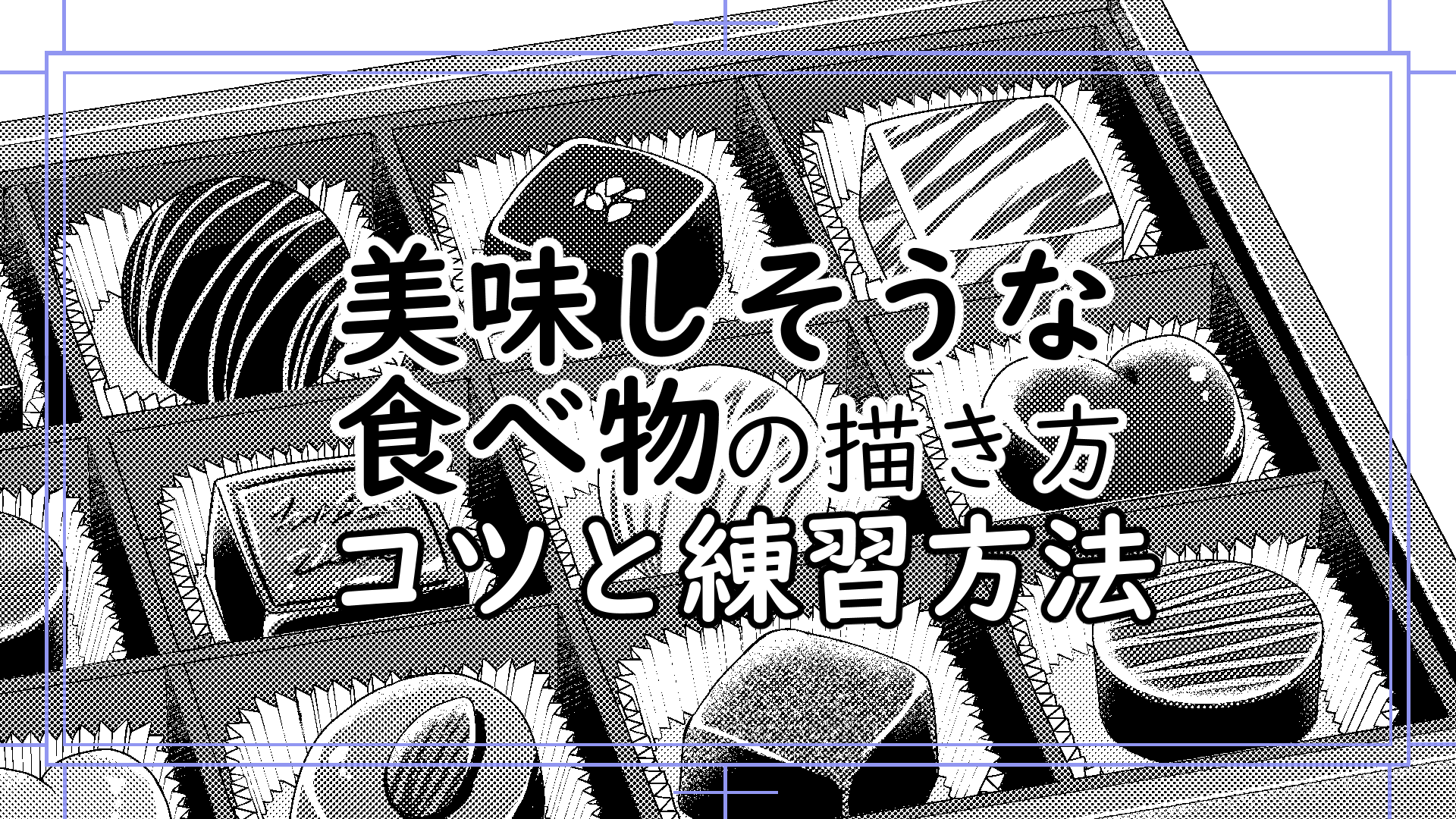 美味しそうな
食べ物の描き方
コツと練習方法